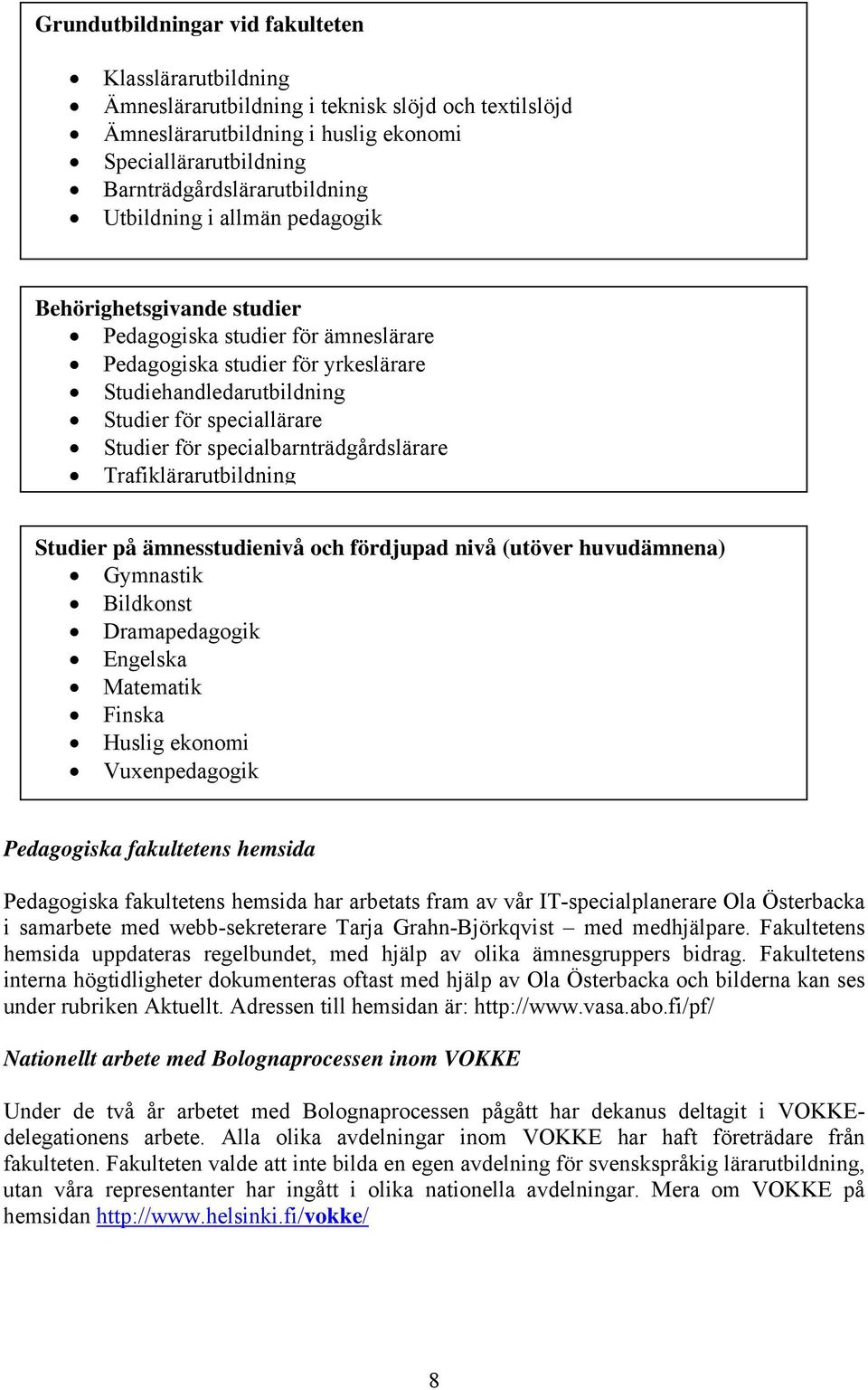 Grundutbildningar vid fakulteten

- Klasslärarutbildning
- Ämneslärarutbildning i teknisk slöjd och textilslöjd
- Ämneslärarutbildning i huslig ekonomi
- Speciallärarutbildning
- Barnträdgårdslärarutbildning
- Utbildning i allmän pedagogik

Behörighetsgivande studier

- Pedagogiska studier för ämneslärare
- Pedagogiska studier för yrkeslärare
- Studiehandledarutbildning
- Studier för speciallärare
- Studier för specialbarnträdgårdslärare
- Trafiklärarutbildning

Studier på ämnesstudienivå och fördjupad nivå (utöver huvudämnena)

- Gymnastik
- Bildkonst
- Dramapedagogik
- Engelska
- Matematik
- Finska
- Huslig ekonomi
- Vuxenpedagogik

Pedagogiska fakultetens hemsida

Pedagogiska fakultetens hemsida har arbetats fram av vår IT-specialplanerare Ola Österbacka i samarbete med webb-sekreterare Tarja Grahn-Björkqvist – med medhjälpare. Fakultetens hemsida uppdateras regelbundet, med hjälp av olika ämnesgruppers bidrag. Fakultetens interna högtidligheter dokumenteras oftast med hjälp av Ola Österbacka och bilderna kan ses under rubriken Aktuellt. Adressen till hemsidan är: http://www.vasa.abo.fi/pf/

Nationellt arbete med Bolognaprocessen inom VOKKE

Under de två år arbetet med Bolognaprocessen pågått har dekanus deltagit i VOKKE-delegationens arbete. Alla olika avdelningar inom VOKKE har haft företrädare från fakulteten. Fakulteten valde att inte bilda en egen avdelning för svenskspråkig lärarutbildning, utan våra representanter har ingått i olika nationella avdelningar. Mera om VOKKE på hemsidan http://www.helsinki.fi/vokke/

8